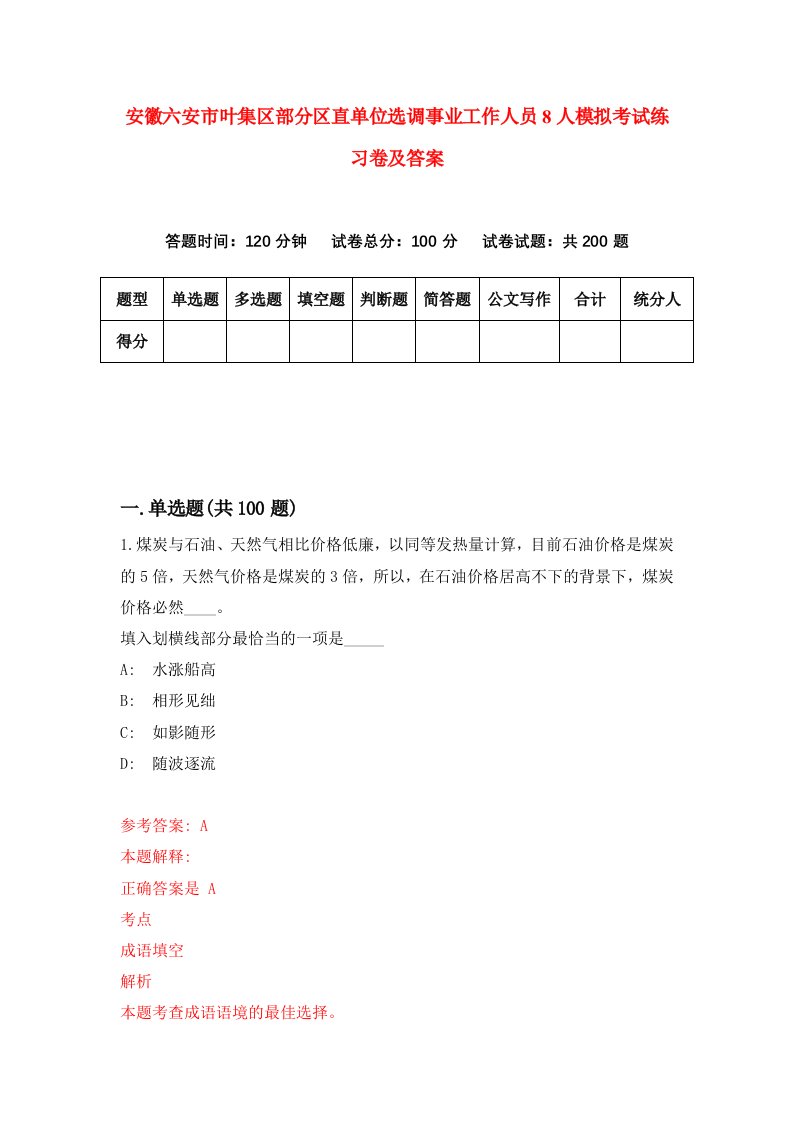 安徽六安市叶集区部分区直单位选调事业工作人员8人模拟考试练习卷及答案

答题时间：120分钟　试卷总分：100分　试卷试题：共200题

| 题型 | 单选题 | 多选题 | 填空题 | 判断题 | 简答题 | 公文写作 | 合计 | 统分人 |
|---|---|---|---|---|---|---|---|---|
| 得分 | | | | | | | | |

一.单选题(共100题)

1.煤炭与石油、天然气相比价格低廉，以同等发热量计算，目前石油价格是煤炭的5倍，天然气价格是煤炭的3倍，所以，在石油价格居高不下的背景下，煤炭价格必然____。
填入划横线部分最恰当的一项是_____
A:　水涨船高
B:　相形见绌
C:　如影随形
D:　随波逐流

参考答案: A
本题解释:
正确答案是 A
考点
成语填空
解析
本题考查成语语境的最佳选择。